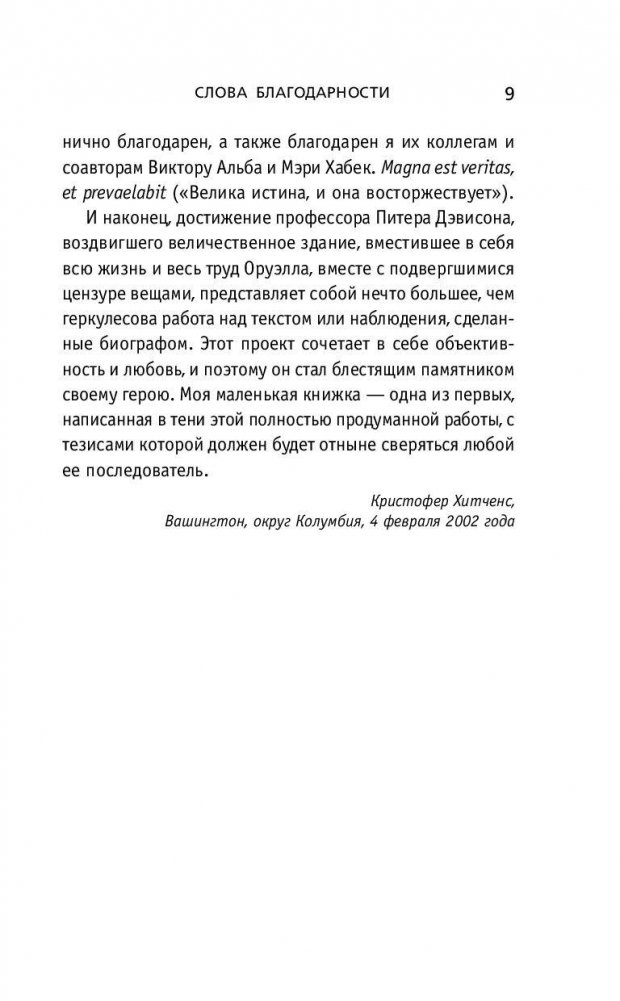 СЛОВА БЛАГОДАРНОСТИ 9

нично благодарен, а также благодарен я их коллегам и соавторам Виктору Альба и Мэри Хабек. Magna est veritas, et prevaelabit («Велика истина, и она восторжествует»).

И наконец, достижение профессора Питера Дэвисона, воздвигшего величественное здание, вместившее в себя всю жизнь и весь труд Оруэлла, вместе с подвергшимися цензуре вещами, представляет собой нечто большее, чем геркулесова работа над текстом или наблюдения, сделанные биографом. Этот проект сочетает в себе объективность и любовь, и поэтому он стал блестящим памятником своему герою. Моя маленькая книжка — одна из первых, написанная в тени этой полностью продуманной работы, с тезисами которой должен будет отныне сверяться любой ее последователь.

Кристофер Хитченс,
Вашингтон, округ Колумбия, 4 февраля 2002 года